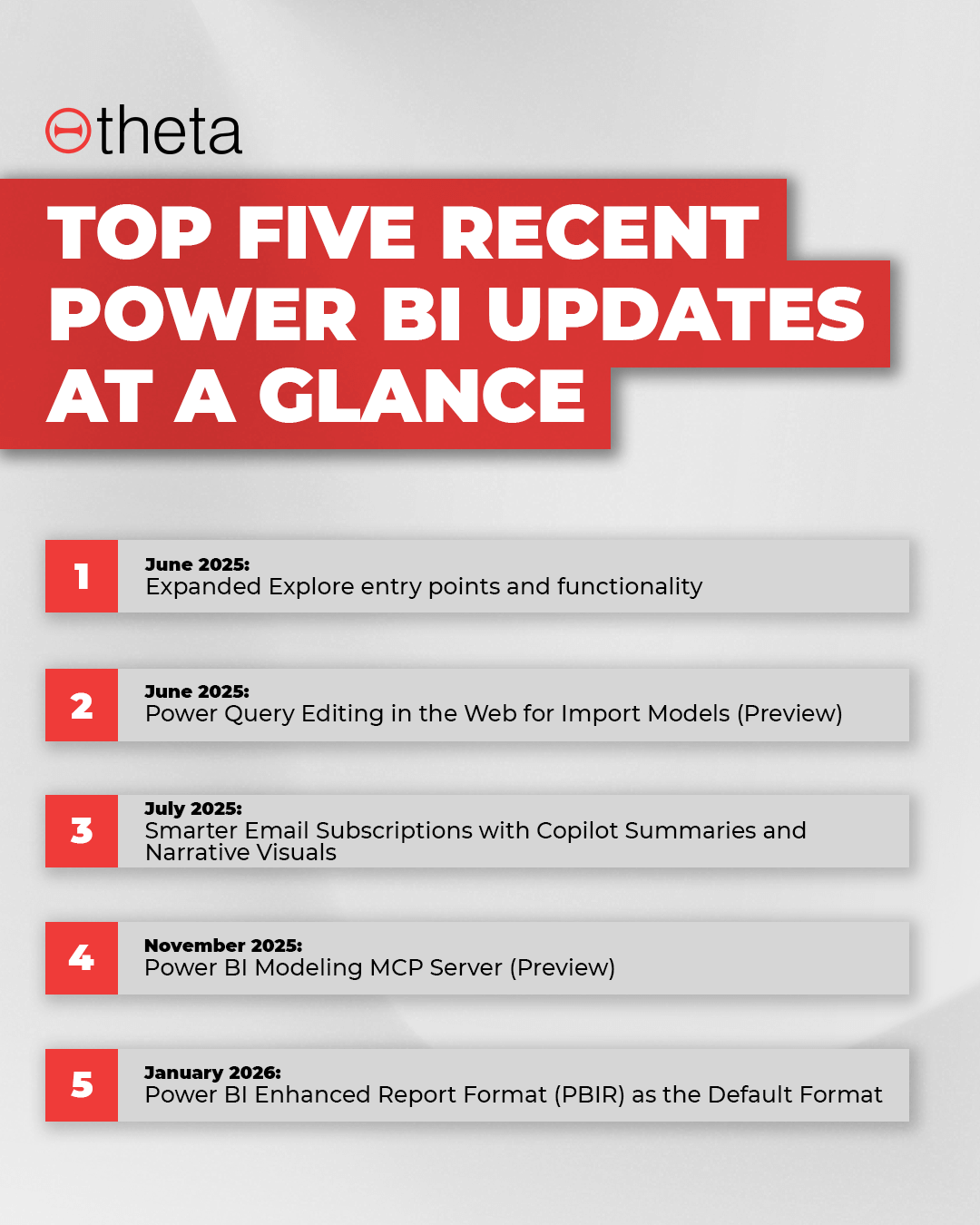 theta

TOP FIVE RECENT POWER BI UPDATES AT A GLANCE

1 June 2025:
Expanded Explore entry points and functionality

2 June 2025:
Power Query Editing in the Web for Import Models (Preview)

3 July 2025:
Smarter Email Subscriptions with Copilot Summaries and Narrative Visuals

4 November 2025:
Power BI Modeling MCP Server (Preview)

5 January 2026:
Power BI Enhanced Report Format (PBIR) as the Default Format